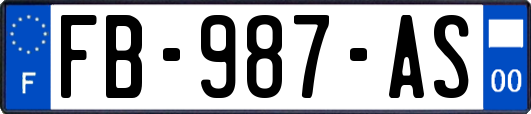 F

FB-987-AS

00